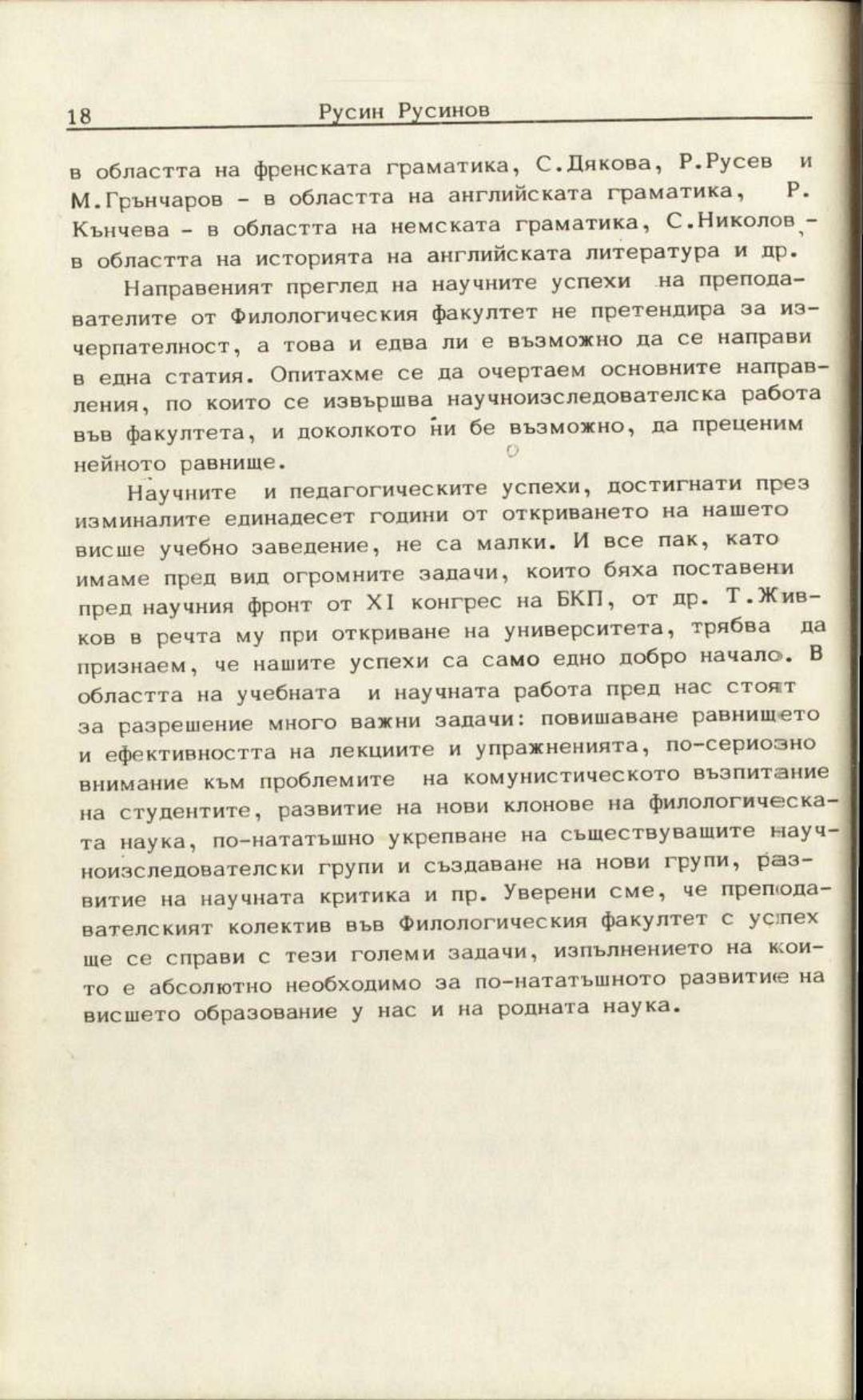 18 Русин Русинов

в областта на френската граматика, С.Дякова, Р.Русев и М.Грънчаров - в областта на английската граматика, Р. Кънчева - в областта на немската граматика, С.Николов - в областта на историята на английската литература и др.

Направеният преглед на научните успехи на преподавателите от Филологическия факултет не претендира за изчерпателност, а това и едва ли е възможно да се направи в една статия. Опитахме се да очертаем основните направления, по които се извършва научноизследователска работа във факултета, и доколкото ни бе възможно, да преценим нейното равнище.

Научните и педагогическите успехи, достигнати през изминалите единадесет години от откриването на нашето висше учебно заведение, не са малки. И все пак, като имаме пред вид огромните задачи, които бяха поставени пред научния фронт от XI конгрес на БКП, от др. Т.Живков в речта му при откриване на университета, трябва да признаем, че нашите успехи са само едно добро начало. В областта на учебната и научната работа пред нас стоят за разрешение много важни задачи: повишаване равнището и ефективността на лекциите и упражненията, по-сериозно внимание към проблемите на комунистическото възпитание на студентите, развитие на нови клонове на филологическата наука, по-нататъшно укрепване на съществуващите научноизследователски групи и създаване на нови групи, развитие на научната критика и пр. Уверени сме, че преподавателският колектив във Филологическия факултет с успех ще се справи с тези големи задачи, изпълнението на които е абсолютно необходимо за по-нататъшното развитие на висшето образование у нас и на родната наука.